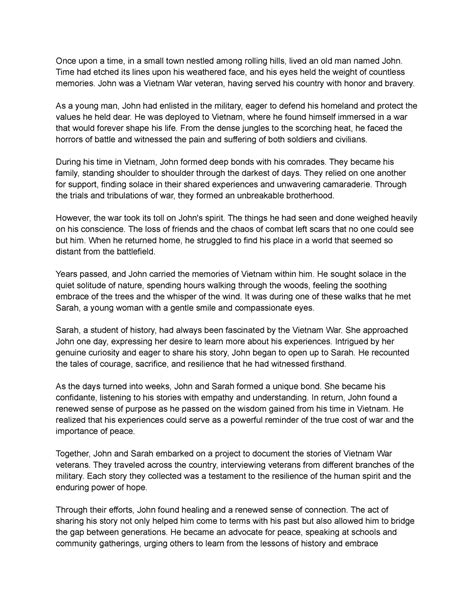 Once upon a time, in a small town nestled among rolling hills, lived an old man named John. Time had etched its lines upon his weathered face, and his eyes held the weight of countless memories. John was a Vietnam War veteran, having served his country with honor and bravery.

As a young man, John had enlisted in the military, eager to defend his homeland and protect the values he held dear. He was deployed to Vietnam, where he found himself immersed in a war that would forever shape his life. From the dense jungles to the scorching heat, he faced the horrors of battle and witnessed the pain and suffering of both soldiers and civilians.

During his time in Vietnam, John formed deep bonds with his comrades. They became his family, standing shoulder to shoulder through the darkest of days. They relied on one another for support, finding solace in their shared experiences and unwavering camaraderie. Through the trials and tribulations of war, they formed an unbreakable brotherhood.

However, the war took its toll on John's spirit. The things he had seen and done weighed heavily on his conscience. The loss of friends and the chaos of combat left scars that no one could see but him. When he returned home, he struggled to find his place in a world that seemed so distant from the battlefield.

Years passed, and John carried the memories of Vietnam within him. He sought solace in the quiet solitude of nature, spending hours walking through the woods, feeling the soothing embrace of the trees and the whisper of the wind. It was during one of these walks that he met Sarah, a young woman with a gentle smile and compassionate eyes.

Sarah, a student of history, had always been fascinated by the Vietnam War. She approached John one day, expressing her desire to learn more about his experiences. Intrigued by her genuine curiosity and eager to share his story, John began to open up to Sarah. He recounted the tales of courage, sacrifice, and resilience that he had witnessed firsthand.

As the days turned into weeks, John and Sarah formed a unique bond. She became his confidante, listening to his stories with empathy and understanding. In return, John found a renewed sense of purpose as he passed on the wisdom gained from his time in Vietnam. He realized that his experiences could serve as a powerful reminder of the true cost of war and the importance of peace.

Together, John and Sarah embarked on a project to document the stories of Vietnam War veterans. They traveled across the country, interviewing veterans from different branches of the military. Each story they collected was a testament to the resilience of the human spirit and the enduring power of hope.

Through their efforts, John found healing and a renewed sense of connection. The act of sharing his story not only helped him come to terms with his past but also allowed him to bridge the gap between generations. He became an advocate for peace, speaking at schools and community gatherings, urging others to learn from the lessons of history and embrace